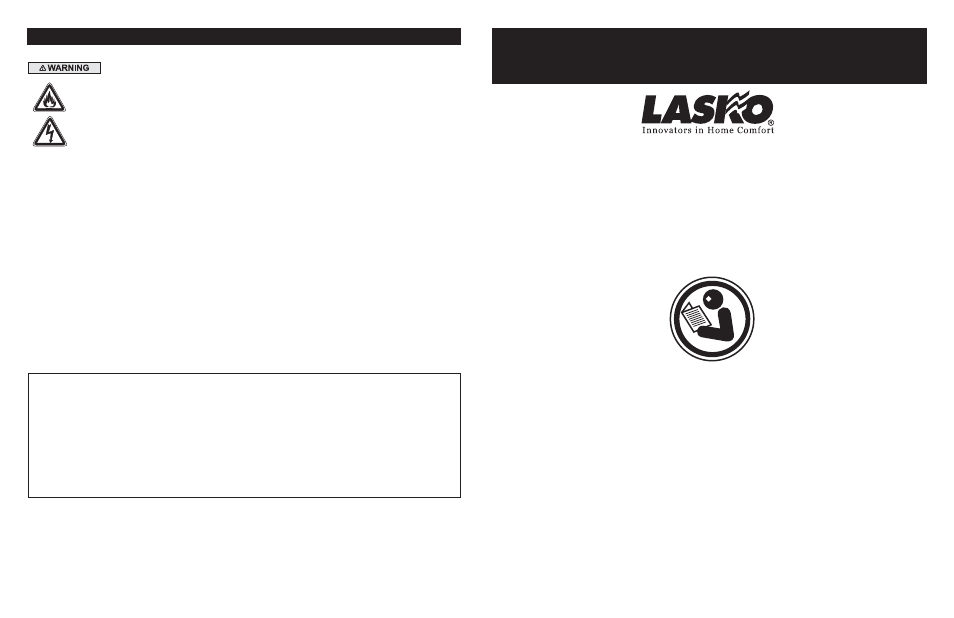 ⚠ WARNING

LASKO®
Innovators in Home Comfort